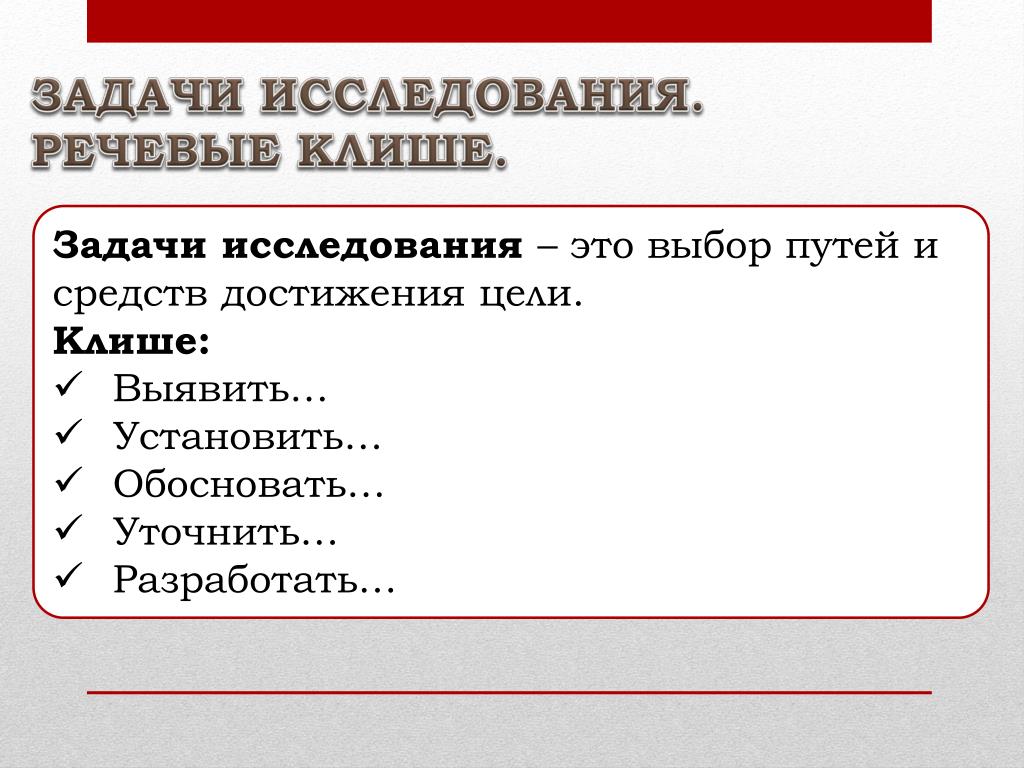 ЗАДАЧИ ИССЛЕДОВАНИЯ.
РЕЧЕВЫЕ КЛИШЕ.

Задачи исследования – это выбор путей и средств достижения цели.

Клише:
✓ Выявить…
✓ Установить…
✓ Обосновать…
✓ Уточнить…
✓ Разработать…